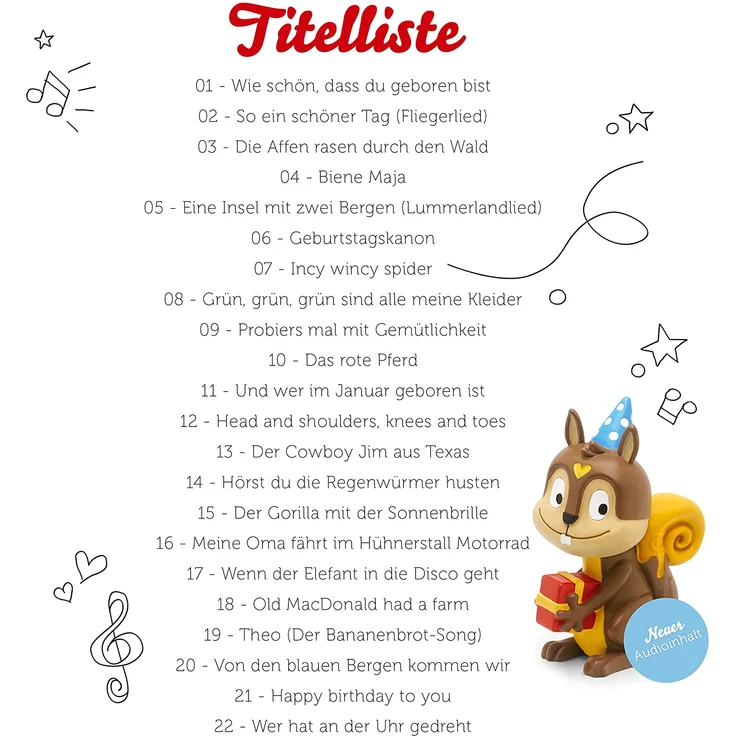 Titelliste

01 - Wie schön, dass du geboren bist
02 - So ein schöner Tag (Fliegerlied)
03 - Die Affen rasen durch den Wald
04 - Biene Maja
05 - Eine Insel mit zwei Bergen (Lummerlandlied)
06 - Geburtstagskanon
07 - Incy wincy spider
08 - Grün, grün, grün sind alle meine Kleider
09 - Probiers mal mit Gemütlichkeit
10 - Das rote Pferd
11 - Und wer im Januar geboren ist
12 - Head and shoulders, knees and toes
13 - Der Cowboy Jim aus Texas
14 - Hörst du die Regenwürmer husten
15 - Der Gorilla mit der Sonnenbrille
16 - Meine Oma fährt im Hühnerstall Motorrad
17 - Wenn der Elefant in die Disco geht
18 - Old MacDonald had a farm
19 - Theo (Der Bananenbrot-Song)
20 - Von den blauen Bergen kommen wir
21 - Happy birthday to you
22 - Wer hat an der Uhr gedreht

Neuer Audioinhalt